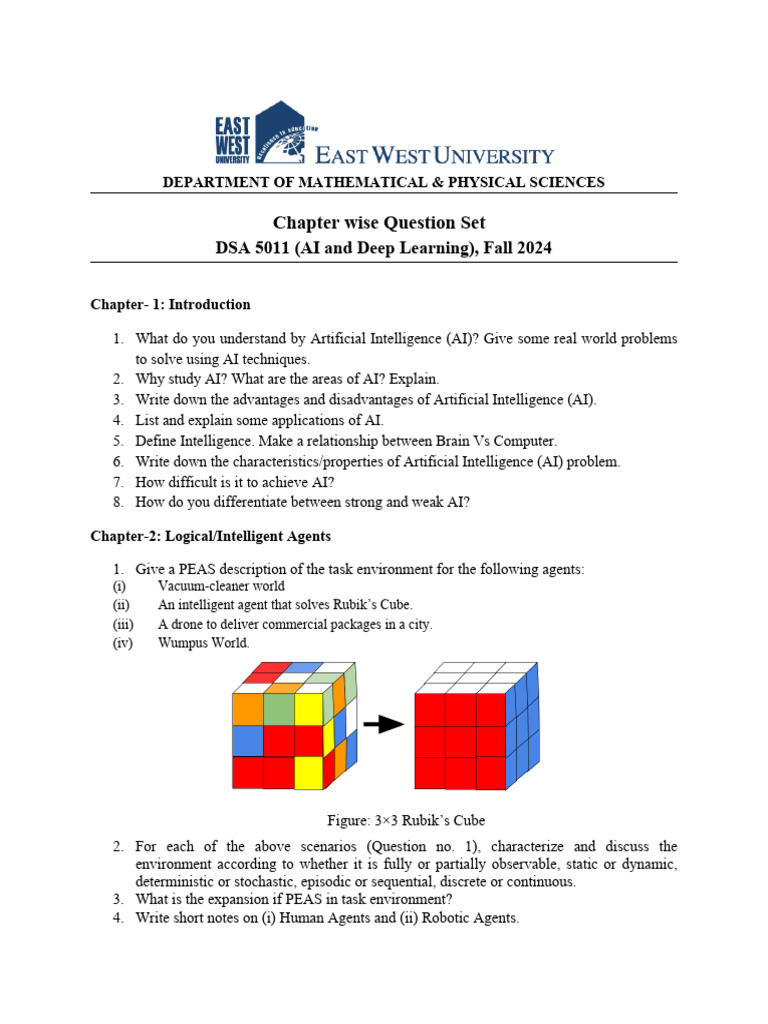 EAST WEST UNIVERSITY

Excellence in education

EAST WEST UNIVERSITY

DEPARTMENT OF MATHEMATICAL & PHYSICAL SCIENCES

Chapter wise Question Set
DSA 5011 (AI and Deep Learning), Fall 2024

Chapter- 1: Introduction

1. What do you understand by Artificial Intelligence (AI)? Give some real world problems to solve using AI techniques.
2. Why study AI? What are the areas of AI? Explain.
3. Write down the advantages and disadvantages of Artificial Intelligence (AI).
4. List and explain some applications of AI.
5. Define Intelligence. Make a relationship between Brain Vs Computer.
6. Write down the characteristics/properties of Artificial Intelligence (AI) problem.
7. How difficult is it to achieve AI?
8. How do you differentiate between strong and weak AI?

Chapter-2: Logical/Intelligent Agents

1. Give a PEAS description of the task environment for the following agents:
(i) Vacuum-cleaner world
(ii) An intelligent agent that solves Rubik's Cube.
(iii) A drone to deliver commercial packages in a city.
(iv) Wumpus World.

Figure: 3×3 Rubik's Cube

2. For each of the above scenarios (Question no. 1), characterize and discuss the environment according to whether it is fully or partially observable, static or dynamic, deterministic or stochastic, episodic or sequential, discrete or continuous.
3. What is the expansion if PEAS in task environment?
4. Write short notes on (i) Human Agents and (ii) Robotic Agents.